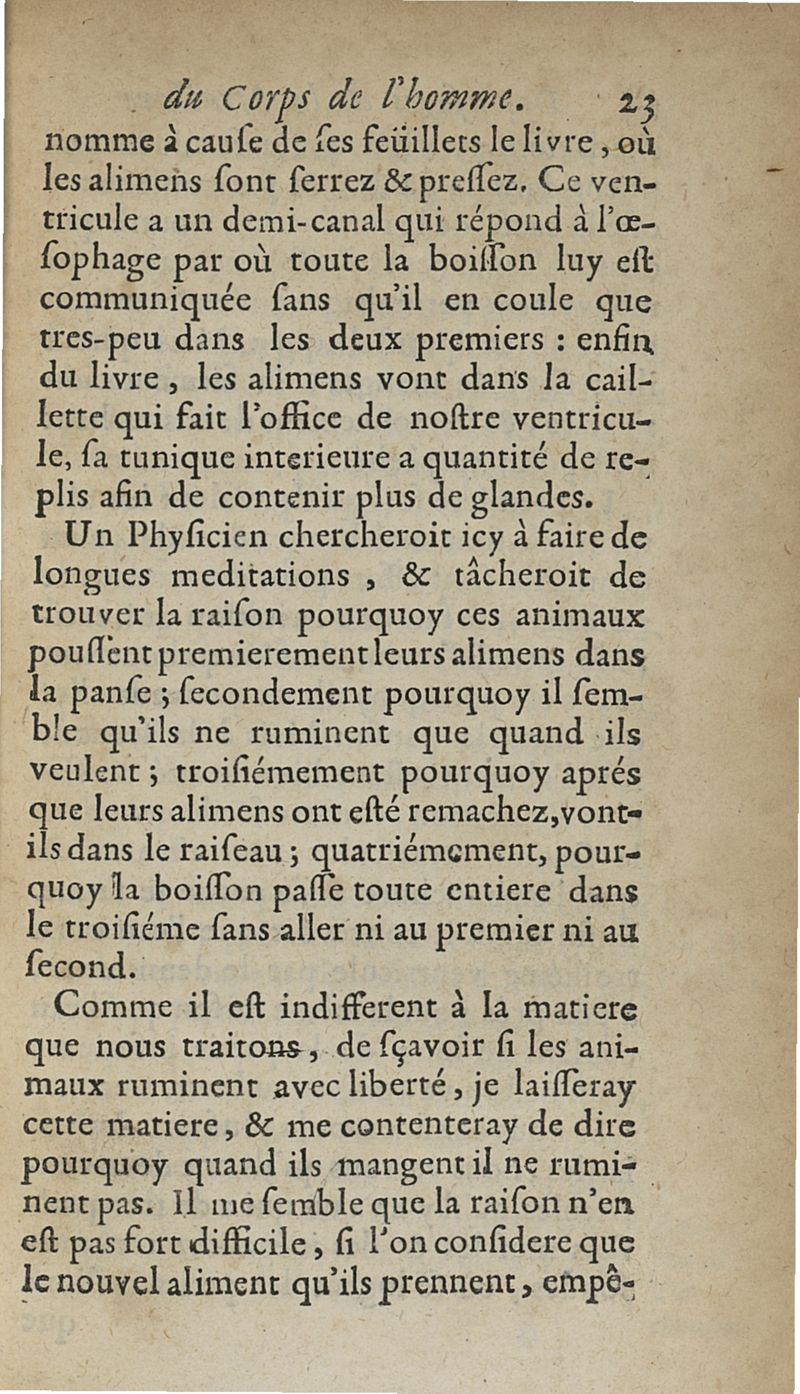 du Corps de l'homme. 23

nomme à cauſe de ſes feüillets le livre, où les alimens ſont ſerrez & preſſez. Ce ventricule a un demi-canal qui répond à l'œſophage par où toute la boiſſon luy eſt communiquée ſans qu'il en coule que tres-peu dans les deux premiers : enfin du livre, les alimens vont dans la caillette qui fait l'office de noſtre ventricule, ſa tunique interieure a quantité de replis afin de contenir plus de glandes.

Un Phyſicien chercheroit icy à faire de longues meditations, & tâcheroit de trouver la raiſon pourquoy ces animaux pouſſent premierement leurs alimens dans la panſe ; ſecondement pourquoy il ſemble qu'ils ne ruminent que quand ils veulent ; troiſiémement pourquoy aprés que leurs alimens ont eſté remachez, vont-ils dans le raiſeau ; quatriémement, pourquoy la boiſſon paſſe toute entiere dans le troiſiéme ſans aller ni au premier ni au ſecond.

Comme il eſt indifferent à la matiere que nous traitons, de ſçavoir ſi les animaux ruminent avec liberté, je laiſſeray cette matiere, & me contenteray de dire pourquoy quand ils mangent il ne ruminent pas. Il me ſemble que la raiſon n'en eſt pas fort difficile, ſi l'on conſidere que le nouvel aliment qu'ils prennent, empê-